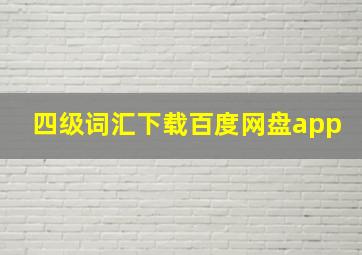 四级词汇下载百度网盘app